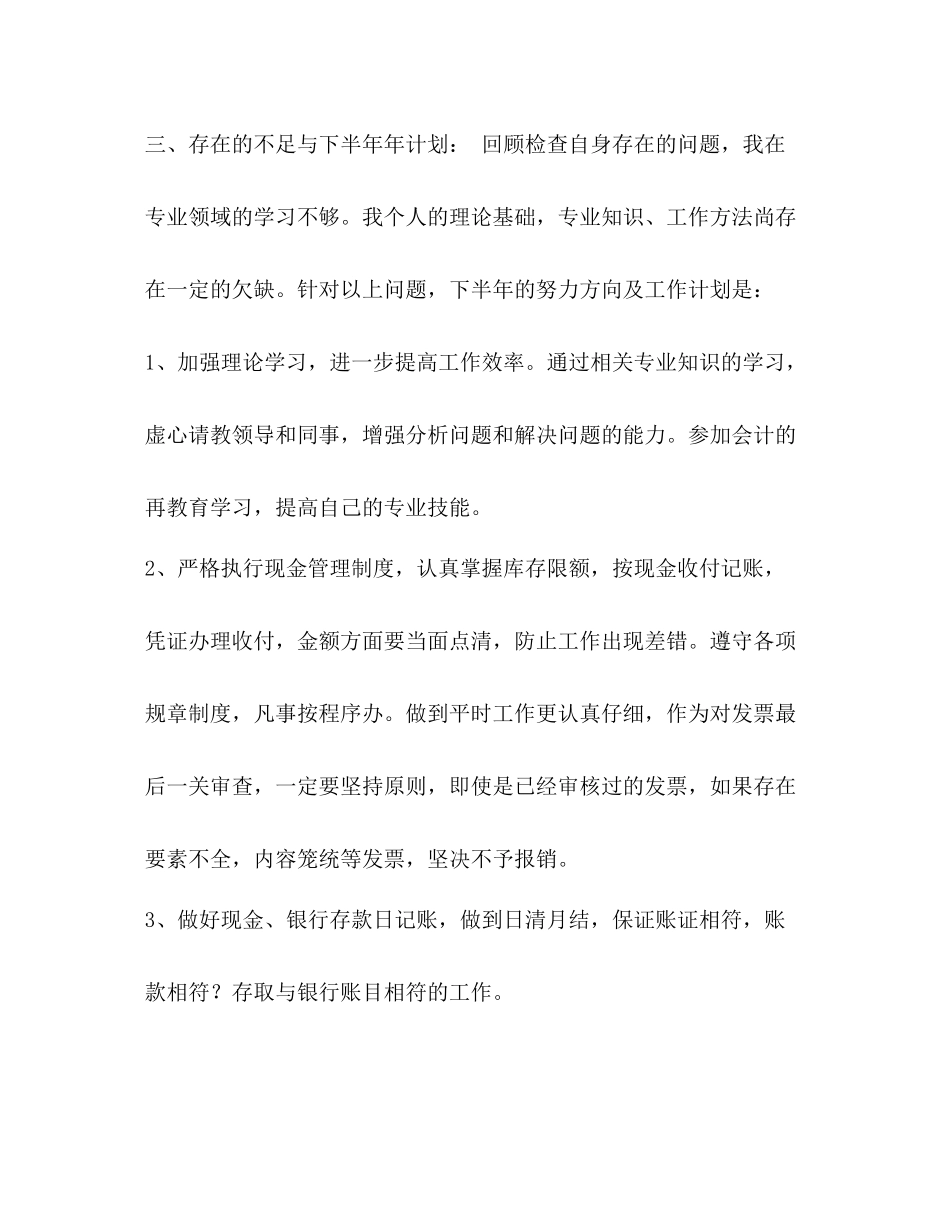 三、存在的不足与下半年年计划： 回顾检查自身存在的问题，我在专业领域的学习不够。我个人的理论基础，专业知识、工作方法尚存在一定的欠缺。针对以上问题，下半年的努力方向及工作计划是：

1、加强理论学习，进一步提高工作效率。通过相关专业知识的学习，虚心请教领导和同事，增强分析问题和解决问题的能力。参加会计的再教育学习，提高自己的专业技能。

2、严格执行现金管理制度，认真掌握库存限额，按现金收付记账，凭证办理收付，金额方面要当面点清，防止工作出现差错。遵守各项规章制度，凡事按程序办。做到平时工作更认真仔细，作为对发票最后一关审查，一定要坚持原则，即使是已经审核过的发票，如果存在要素不全，内容笼统等发票，坚决不予报销。

3、做好现金、银行存款日记账，做到日清月结，保证账证相符，账款相符？存取与银行账目相符的工作。